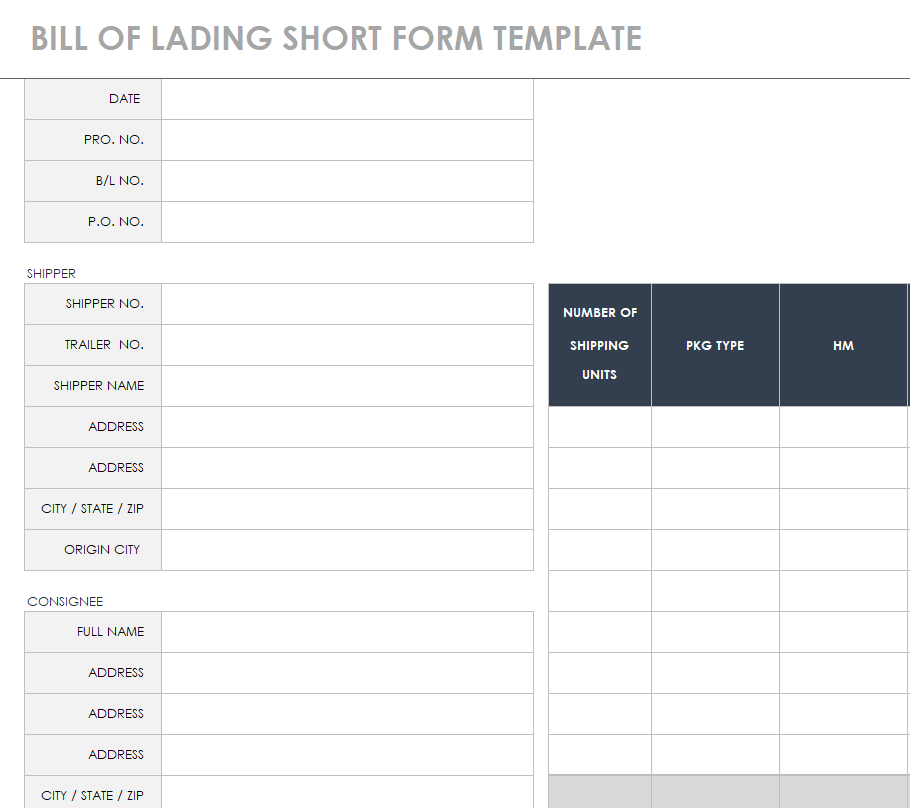 BILL OF LADING SHORT FORM TEMPLATE

| DATE | |
|---|---|
| PRO. NO. | |
| B/L NO. | |
| P.O. NO. | |

SHIPPER

| SHIPPER NO. | |
|---|---|
| TRAILER NO. | |
| SHIPPER NAME | |
| ADDRESS | |
| ADDRESS | |
| CITY / STATE / ZIP | |
| ORIGIN CITY | |

CONSIGNEE

| FULL NAME | |
|---|---|
| ADDRESS | |
| ADDRESS | |
| ADDRESS | |
| CITY / STATE / ZIP | |

| NUMBER OF SHIPPING UNITS | PKG TYPE | HM |
|---|---|---|
| | | |
| | | |
| | | |
| | | |
| | | |
| | | |
| | | |
| | | |
| | | |
| | | |